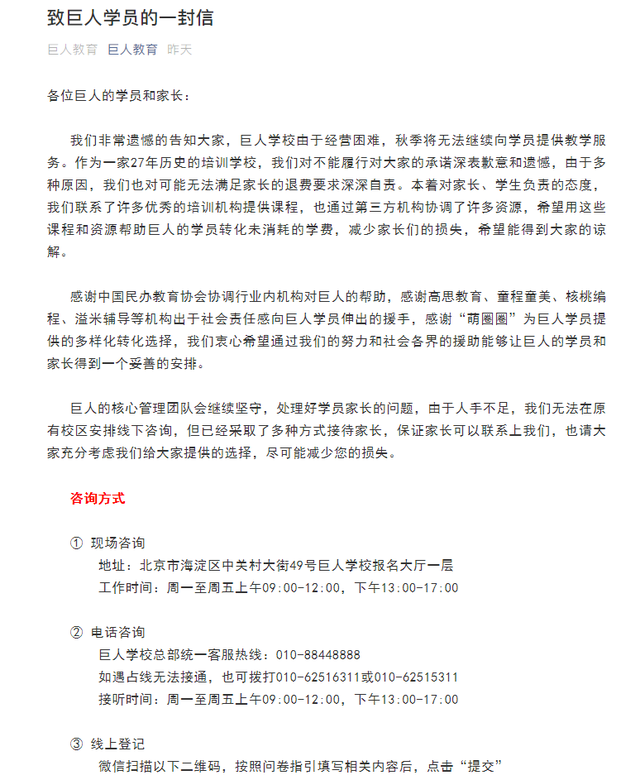 致巨人学员的一封信

巨人教育 巨人教育 昨天

各位巨人的学员和家长：

我们非常遗憾的告知大家，巨人学校由于经营困难，秋季将无法继续向学员提供教学服务。作为一家27年历史的培训学校，我们对不能履行对大家的承诺深表歉意和遗憾，由于多种原因，我们也对可能无法满足家长的退费要求深深自责。本着对家长、学生负责的态度，我们联系了许多优秀的培训机构提供课程，也通过第三方机构协调了许多资源，希望用这些课程和资源帮助巨人的学员转化未消耗的学费，减少家长们的损失，希望能得到大家的谅解。

感谢中国民办教育协会协调行业内机构对巨人的帮助，感谢高思教育、童程童美、核桃编程、溢米辅导等机构出于社会责任感向巨人学员伸出的援手，感谢“萌圈圈”为巨人学员提供的多样化转化选择，我们衷心希望通过我们的努力和社会各界的援助能够让巨人的学员和家长得到一个妥善的安排。

巨人的核心管理团队会继续坚守，处理好学员家长的问题，由于人手不足，我们无法在原有校区安排线下咨询，但已经采取了多种方式接待家长，保证家长可以联系上我们，也请大家充分考虑我们给大家提供的选择，尽可能减少您的损失。

咨询方式

① 现场咨询
地址：北京市海淀区中关村大街49号巨人学校报名大厅一层
工作时间：周一至周五上午09:00-12:00，下午13:00-17:00

② 电话咨询
巨人学校总部统一客服热线：010-88448888
如遇占线无法接通，也可拨打010-62516311或010-62515311
接听时间：周一至周五上午09:00-12:00，下午13:00-17:00

③ 线上登记
微信扫描以下二维码，按照问卷指引填写相关内容后，点击“提交”